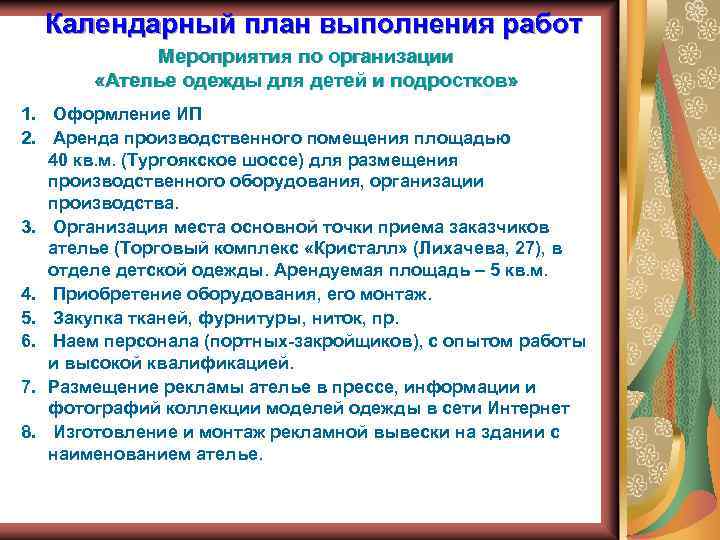 Календарный план выполнения работ

Мероприятия по организации
«Ателье одежды для детей и подростков»

1. Оформление ИП
2. Аренда производственного помещения площадью 40 кв.м. (Тургоякское шоссе) для размещения производственного оборудования, организации производства.
3. Организация места основной точки приема заказчиков ателье (Торговый комплекс «Кристалл» (Лихачева, 27), в отделе детской одежды. Арендуемая площадь – 5 кв.м.
4. Приобретение оборудования, его монтаж.
5. Закупка тканей, фурнитуры, ниток, пр.
6. Наем персонала (портных-закройщиков), с опытом работы и высокой квалификацией.
7. Размещение рекламы ателье в прессе, информации и фотографий коллекции моделей одежды в сети Интернет
8. Изготовление и монтаж рекламной вывески на здании с наименованием ателье.